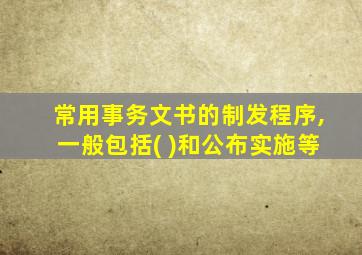 常用事务文书的制发程序，一般包括( )和公布实施等